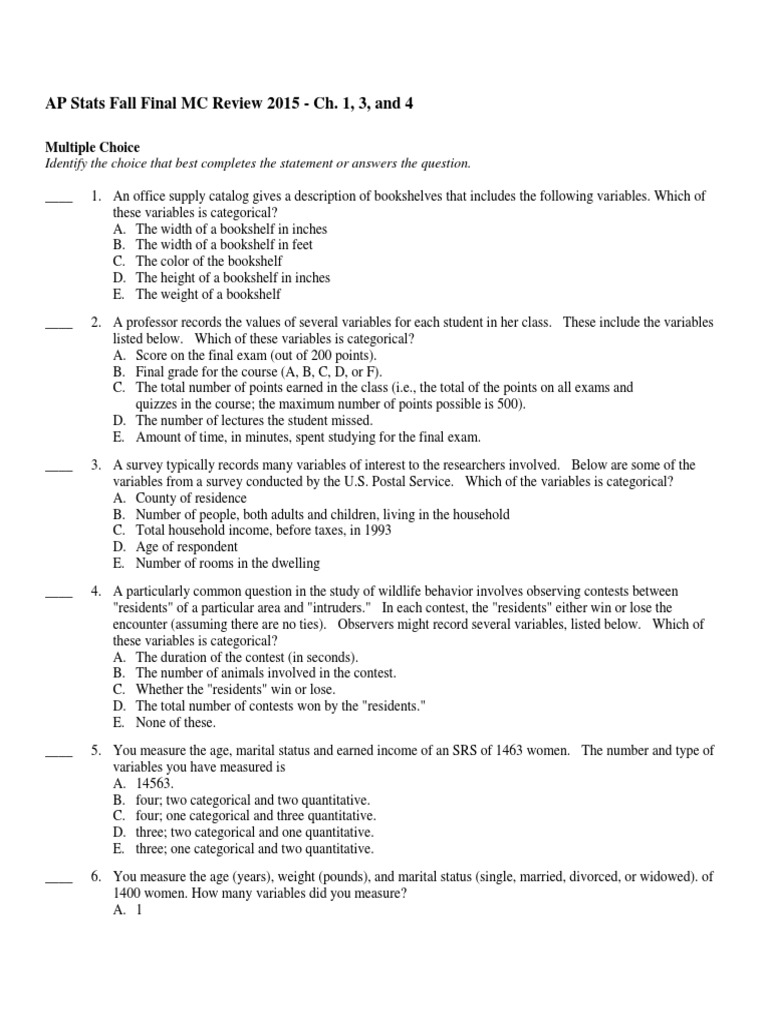 AP Stats Fall Final MC Review 2015 - Ch. 1, 3, and 4

Multiple Choice
Identify the choice that best completes the statement or answers the question.

____ 1. An office supply catalog gives a description of bookshelves that includes the following variables. Which of these variables is categorical?
A. The width of a bookshelf in inches
B. The width of a bookshelf in feet
C. The color of the bookshelf
D. The height of a bookshelf in inches
E. The weight of a bookshelf

____ 2. A professor records the values of several variables for each student in her class. These include the variables listed below. Which of these variables is categorical?
A. Score on the final exam (out of 200 points).
B. Final grade for the course (A, B, C, D, or F).
C. The total number of points earned in the class (i.e., the total of the points on all exams and quizzes in the course; the maximum number of points possible is 500).
D. The number of lectures the student missed.
E. Amount of time, in minutes, spent studying for the final exam.

____ 3. A survey typically records many variables of interest to the researchers involved. Below are some of the variables from a survey conducted by the U.S. Postal Service. Which of the variables is categorical?
A. County of residence
B. Number of people, both adults and children, living in the household
C. Total household income, before taxes, in 1993
D. Age of respondent
E. Number of rooms in the dwelling

____ 4. A particularly common question in the study of wildlife behavior involves observing contests between "residents" of a particular area and "intruders." In each contest, the "residents" either win or lose the encounter (assuming there are no ties). Observers might record several variables, listed below. Which of these variables is categorical?
A. The duration of the contest (in seconds).
B. The number of animals involved in the contest.
C. Whether the "residents" win or lose.
D. The total number of contests won by the "residents."
E. None of these.

____ 5. You measure the age, marital status and earned income of an SRS of 1463 women. The number and type of variables you have measured is
A. 14563.
B. four; two categorical and two quantitative.
C. four; one categorical and three quantitative.
D. three; two categorical and one quantitative.
E. three; one categorical and two quantitative.

____ 6. You measure the age (years), weight (pounds), and marital status (single, married, divorced, or widowed). of 1400 women. How many variables did you measure?
A. 1